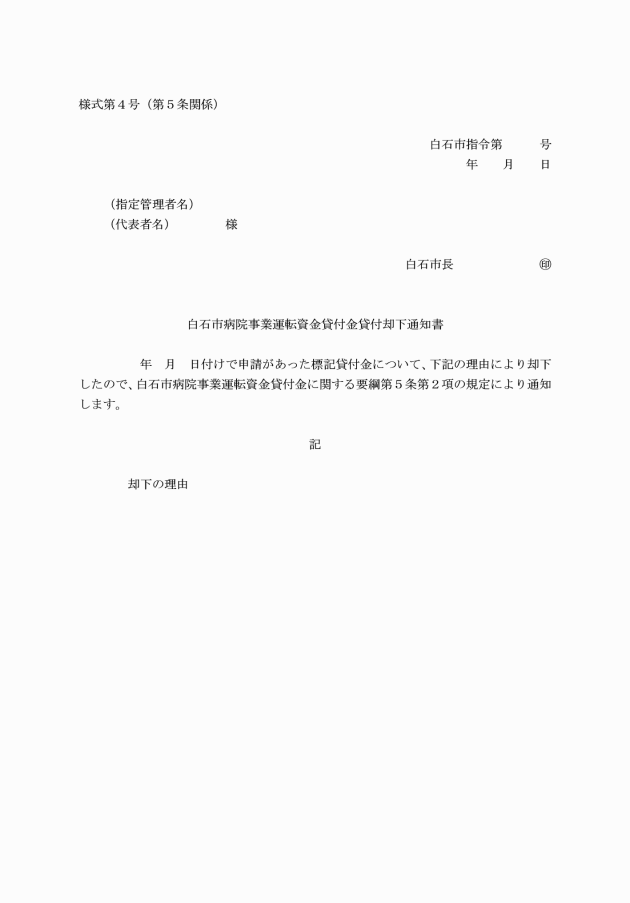 様式第４号（第５条関係）

白石市指令第　　　号
年　　月　　日

（指定管理者名）
（代表者名）　　　　　様

白石市長　　　　　　　㊞

白石市病院事業運転資金貸付金貸付却下通知書

年　月　日付けで申請があった標記貸付金について、下記の理由により却下したので、白石市病院事業運転資金貸付金に関する要綱第５条第２項の規定により通知します。

記

却下の理由